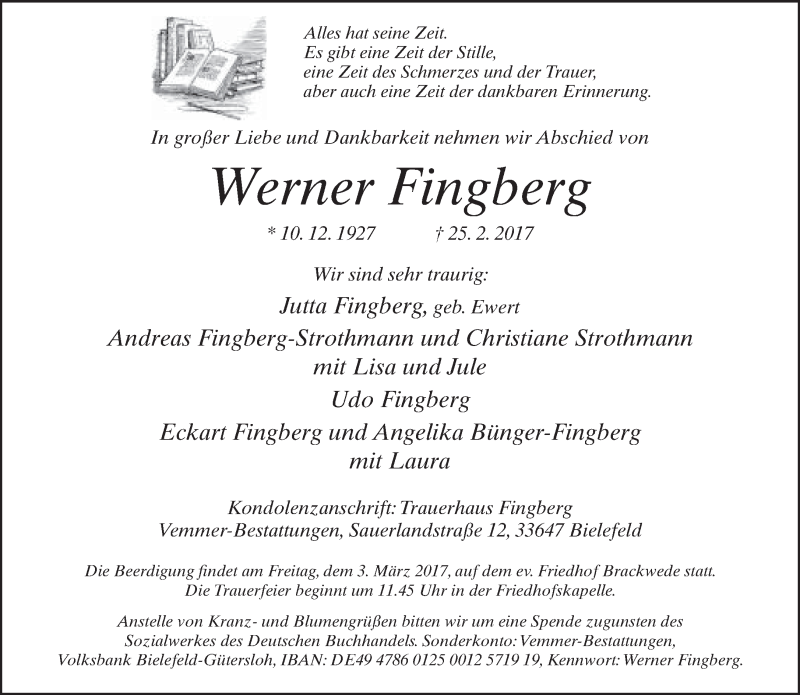 Alles hat seine Zeit.
Es gibt eine Zeit der Stille,
eine Zeit des Schmerzes und der Trauer,
aber auch eine Zeit der dankbaren Erinnerung.

In großer Liebe und Dankbarkeit nehmen wir Abschied von

Werner Fingberg

* 10. 12. 1927 † 25. 2. 2017

Wir sind sehr traurig:

Jutta Fingberg, geb. Ewert

Andreas Fingberg-Strothmann und Christiane Strothmann
mit Lisa und Jule

Udo Fingberg

Eckart Fingberg und Angelika Bünger-Fingberg
mit Laura

Kondolenzanschrift: Trauerhaus Fingberg
Vemmer-Bestattungen, Sauerlandstraße 12, 33647 Bielefeld

Die Beerdigung findet am Freitag, dem 3. März 2017, auf dem ev. Friedhof Brackwede statt.
Die Trauerfeier beginnt um 11.45 Uhr in der Friedhofskapelle.

Anstelle von Kranz- und Blumengrüßen bitten wir um eine Spende zugunsten des Sozialwerkes des Deutschen Buchhandels. Sonderkonto: Vemmer-Bestattungen, Volksbank Bielefeld-Gütersloh, IBAN: DE49 4786 0125 0012 5719 19, Kennwort: Werner Fingberg.